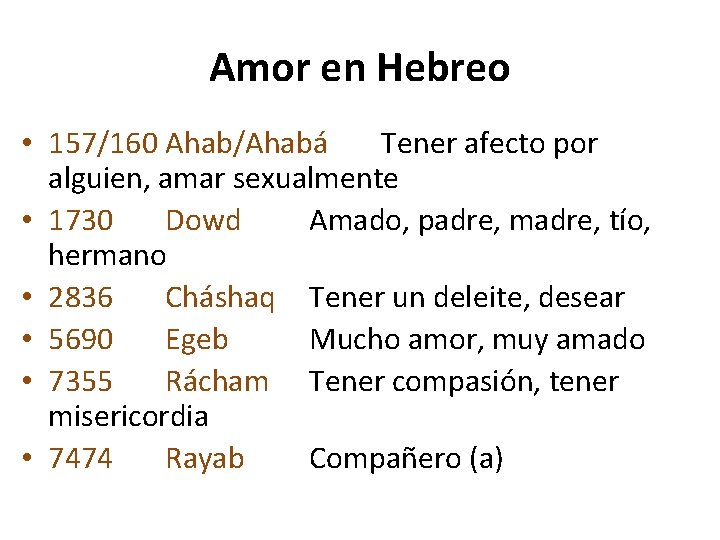 Amor en Hebreo

• 157/160 Ahab/Ahabá Tener afecto por alguien, amar sexualmente
• 1730 Dowd Amado, padre, madre, tío, hermano
• 2836 Cháshaq Tener un deleite, desear
• 5690 Egeb Mucho amor, muy amado
• 7355 Rácham Tener compasión, tener misericordia
• 7474 Rayab Compañero (a)